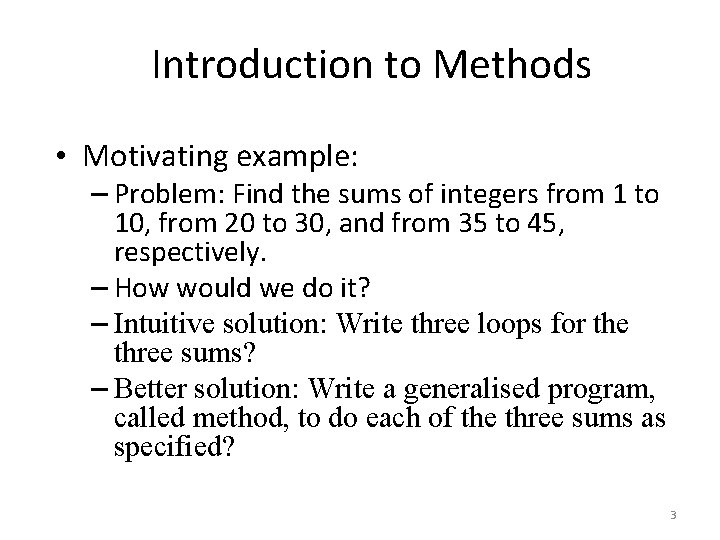 Introduction to Methods

• Motivating example:

– Problem: Find the sums of integers from 1 to 10, from 20 to 30, and from 35 to 45, respectively.

– How would we do it?

– Intuitive solution: Write three loops for the three sums?

– Better solution: Write a generalised program, called method, to do each of the three sums as specified?

3